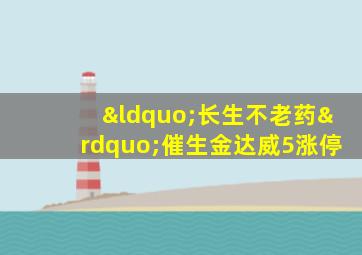 &ldquo;长生不老药&rdquo;催生金达威5涨停